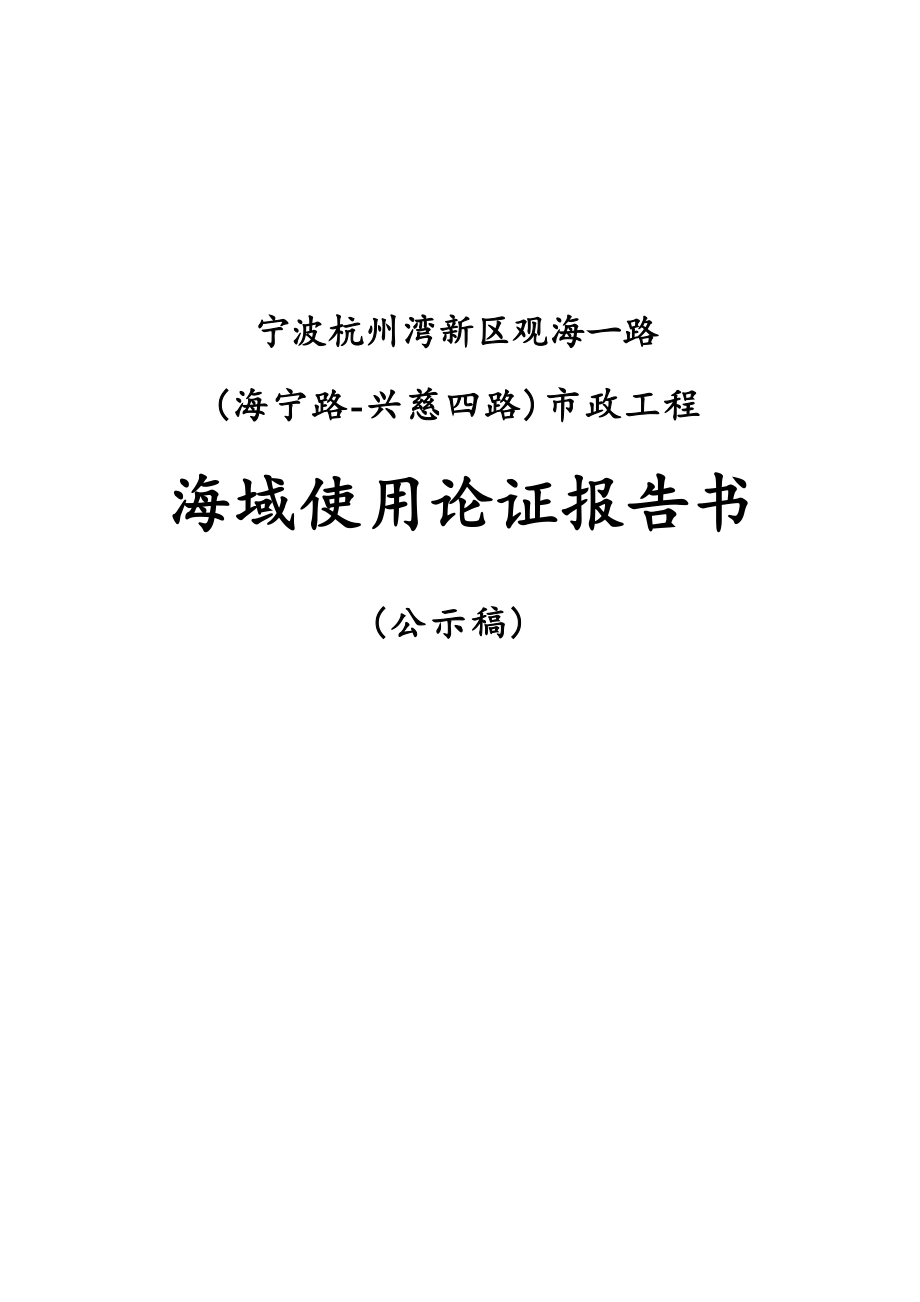 宁波杭州湾新区观海一路

（海宁路-兴慈四路）市政工程

海域使用论证报告书

（公示稿）